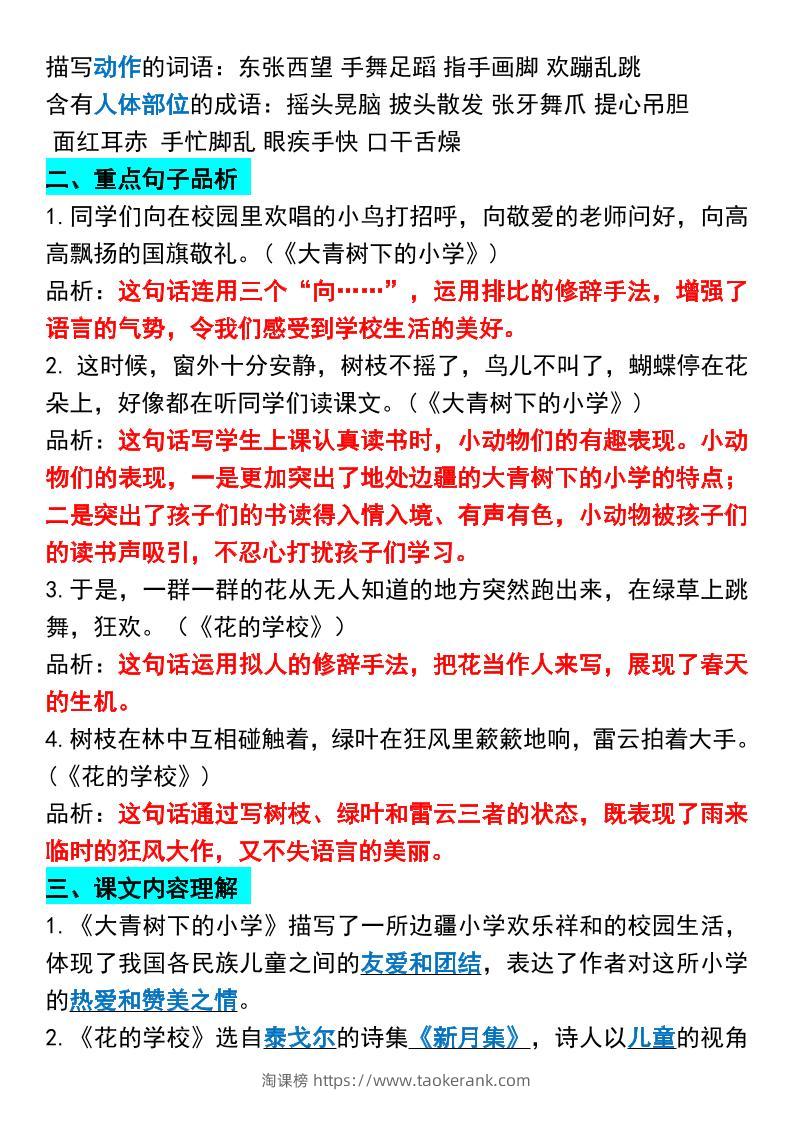 描写动作的词语：东张西望 手舞足蹈 指手画脚 欢蹦乱跳

含有人体部位的成语：摇头晃脑 披头散发 张牙舞爪 提心吊胆 面红耳赤 手忙脚乱 眼疾手快 口干舌燥

二、重点句子品析

1. 同学们向在校园里欢唱的小鸟打招呼，向敬爱的老师问好，向高高飘扬的国旗敬礼。（《大青树下的小学》）

品析：这句话连用三个“向……”，运用排比的修辞手法，增强了语言的气势，令我们感受到学校生活的美好。

2. 这时候，窗外十分安静，树枝不摇了，鸟儿不叫了，蝴蝶停在花朵上，好像都在听同学们读课文。（《大青树下的小学》）

品析：这句话写学生上课认真读书时，小动物们的有趣表现。小动物们的表现，一是更加突出了地处边疆的大青树下的小学的特点；二是突出了孩子们的书读得入情入境、有声有色，小动物被孩子们的读书声吸引，不忍心打扰孩子们学习。

3. 于是，一群一群的花从无人知道的地方突然跑出来，在绿草上跳舞，狂欢。（《花的学校》）

品析：这句话运用拟人的修辞手法，把花当作人来写，展现了春天的生机。

4. 树枝在林中互相碰触着，绿叶在狂风里簌簌地响，雷云拍着大手。（《花的学校》）

品析：这句话通过写树枝、绿叶和雷云三者的状态，既表现了雨来临时的狂风大作，又不失语言的美丽。

三、课文内容理解

1. 《大青树下的小学》描写了一所边疆小学欢乐祥和的校园生活，体现了我国各民族儿童之间的友爱和团结，表达了作者对这所小学的热爱和赞美之情。

2. 《花的学校》选自泰戈尔的诗集《新月集》，诗人以儿童的视角

淘课榜 https://www.taokerank.com